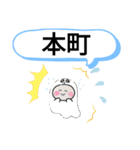 本町